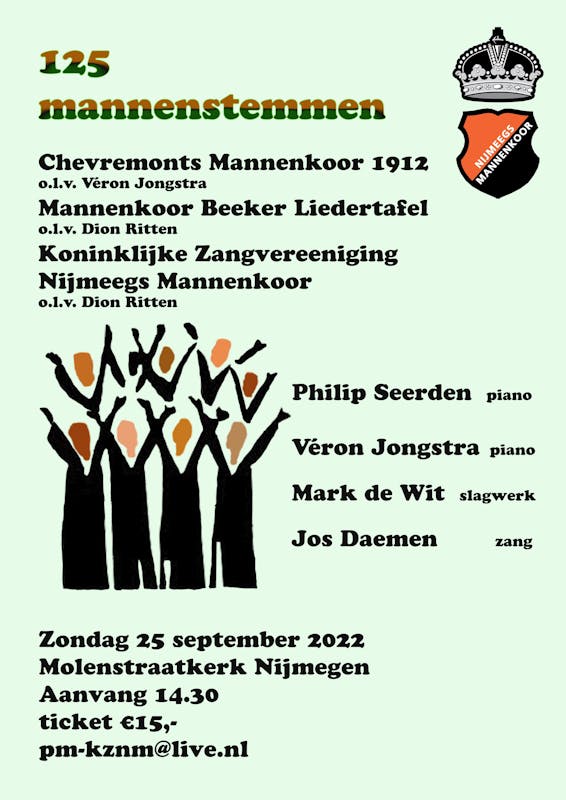 125
mannenstemmen

NIJMEEGS MANNENKOOR

Chevremonts Mannenkoor 1912
o.l.v. Véron Jongstra
Mannenkoor Beeker Liedertafel
o.l.v. Dion Ritten
Koninklijke Zangvereeniging
Nijmeegs Mannenkoor
o.l.v. Dion Ritten

Philip Seerden piano
Véron Jongstra piano
Mark de Wit slagwerk
Jos Daemen zang

Zondag 25 september 2022
Molenstraatkerk Nijmegen
Aanvang 14.30
ticket €15,-
pm-kznm@live.nl